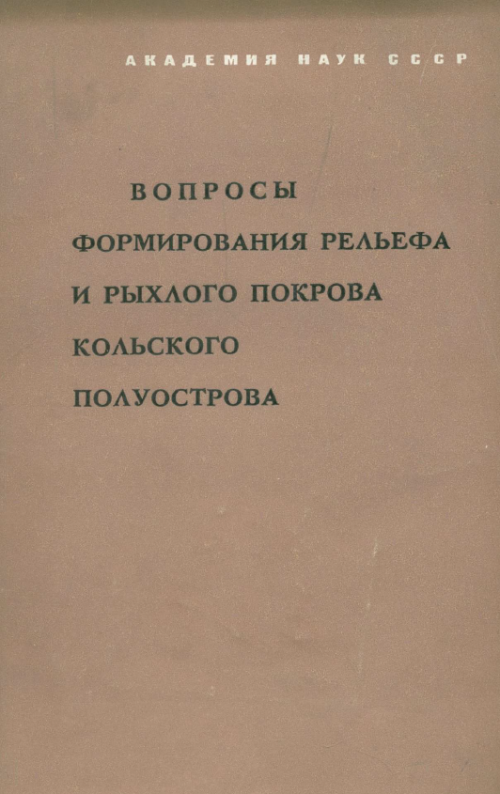 АКАДЕМИЯ НАУК СССР

ВОПРОСЫ
ФОРМИРОВАНИЯ РЕЛЬЕФА
И РЫХЛОГО ПОКРОВА
КОЛЬСКОГО
ПОЛУОСТРОВА